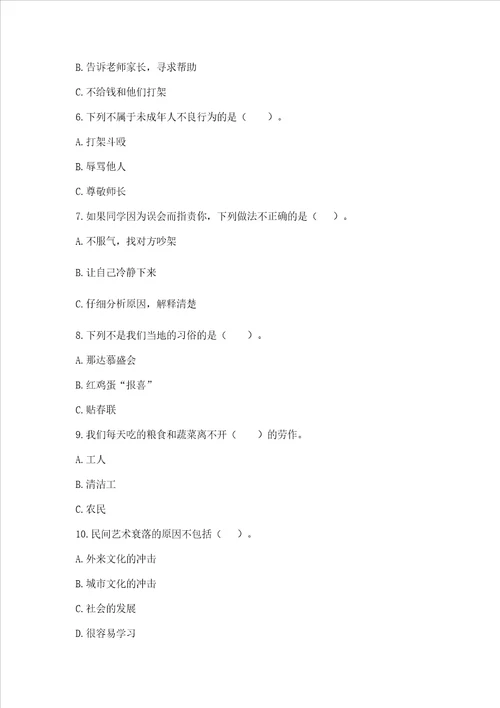 B. 告诉老师家长，寻求帮助

C. 不给钱和他们打架

6. 下列不属于未成年人不良行为的是（　　）。

A. 打架斗殴

B. 辱骂他人

C. 尊敬师长

7. 如果同学因为误会而指责你，下列做法不正确的是（　）。

A. 不服气，找对方吵架

B. 让自己冷静下来

C. 仔细分析原因，解释清楚

8. 下列不是我们当地的习俗的是（　　）。

A. 那达慕盛会

B. 红鸡蛋“报喜”

C. 贴春联

9. 我们每天吃的粮食和蔬菜离不开（　　）的劳作。

A. 工人

B. 清洁工

C. 农民

10. 民间艺术衰落的原因不包括（　）。

A. 外来文化的冲击

B. 城市文化的冲击

C. 社会的发展

D. 很容易学习